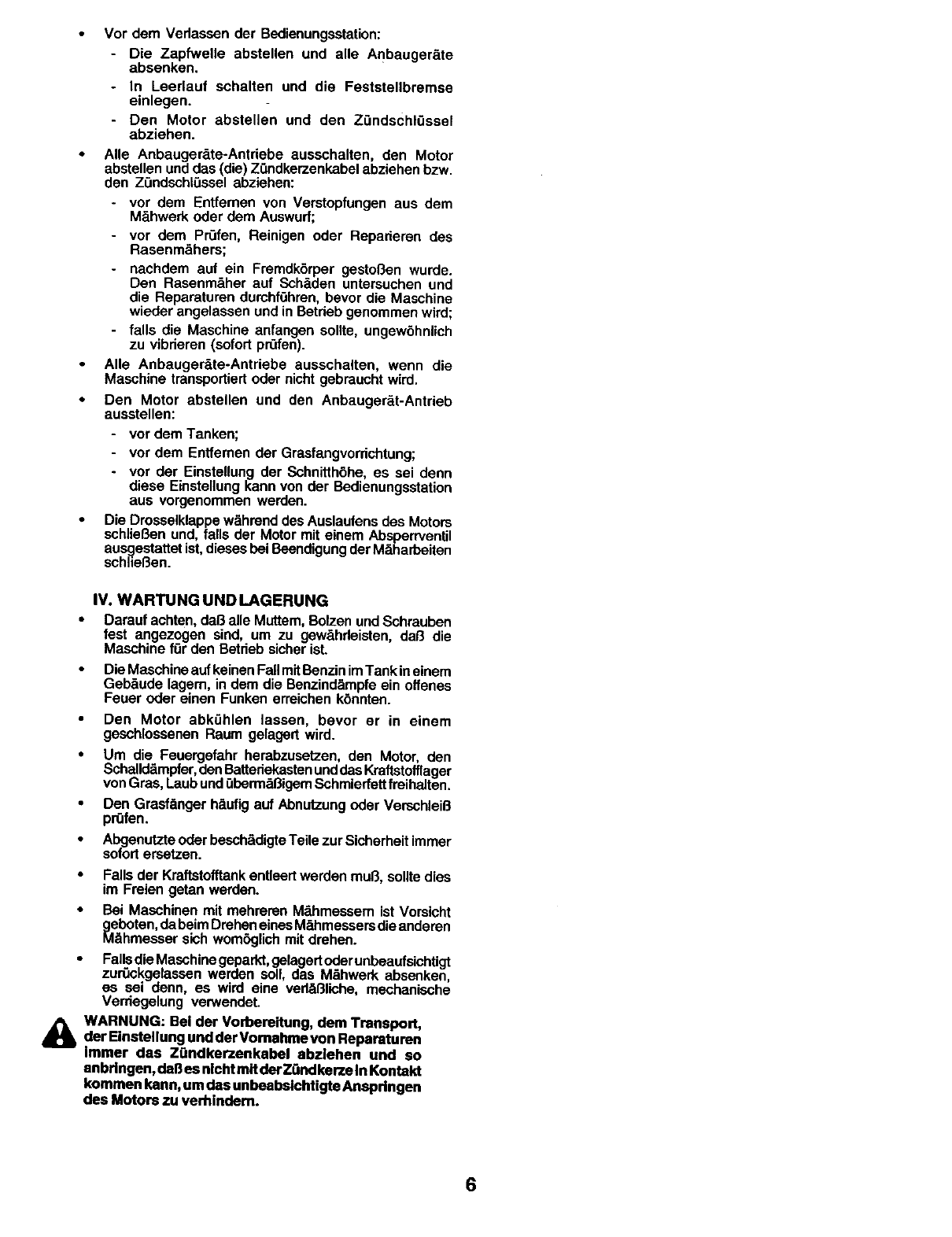 • Vor dem Verlassen der Bedienungsstation:
- Die Zapfwelle abstellen und alle Anbaugeräte absenken.
- In Leerlauf schalten und die Feststellbremse einlegen.
- Den Motor abstellen und den Zündschlüssel abziehen.
• Alle Anbaugeräte-Antriebe ausschalten, den Motor abstellen und das (die) Zündkerzenkabel abziehen bzw. den Zündschlüssel abziehen:
- vor dem Entfernen von Verstopfungen aus dem Mähwerk oder dem Auswurf;
- vor dem Prüfen, Reinigen oder Reparieren des Rasenmähers;
- nachdem auf ein Fremdkörper gestoßen wurde. Den Rasenmäher auf Schäden untersuchen und die Reparaturen durchführen, bevor die Maschine wieder angelassen und in Betrieb genommen wird;
- falls die Maschine anfangen sollte, ungewöhnlich zu vibrieren (sofort prüfen).
• Alle Anbaugeräte-Antriebe ausschalten, wenn die Maschine transportiert oder nicht gebraucht wird.
• Den Motor abstellen und den Anbaugerät-Antrieb ausstellen:
- vor dem Tanken;
- vor dem Entfernen der Grasfangvorrichtung;
- vor der Einstellung der Schnitthöhe, es sei denn diese Einstellung kann von der Bedienungsstation aus vorgenommen werden.
• Die Drosselklappe während des Auslaufens des Motors schließen und, falls der Motor mit einem Absperrventil ausgestattet ist, dieses bei Beendigung der Mäharbeiten schließen.

IV. WARTUNG UND LAGERUNG
• Darauf achten, daß alle Muttern, Bolzen und Schrauben fest angezogen sind, um zu gewährleisten, daß die Maschine für den Betrieb sicher ist.
• Die Maschine auf keinen Fall mit Benzin im Tank in einem Gebäude lagern, in dem die Benzindämpfe ein offenes Feuer oder einen Funken erreichen könnten.
• Den Motor abkühlen lassen, bevor er in einem geschlossenen Raum gelagert wird.
• Um die Feuergefahr herabzusetzen, den Motor, den Schalldämpfer, den Batteriekasten und das Kraftstofflager von Gras, Laub und übermäßigem Schmierfett freihalten.
• Den Grasfänger häufig auf Abnutzung oder Verschleiß prüfen.
• Abgenutzte oder beschädigte Teile zur Sicherheit immer sofort ersetzen.
• Falls der Kraftstofftank entleert werden muß, sollte dies im Freien getan werden.
• Bei Maschinen mit mehreren Mähmessern ist Vorsicht geboten, da beim Drehen eines Mähmessers die anderen Mähmesser sich womöglich mit drehen.
• Falls die Maschine geparkt, gelagert oder unbeaufsichtigt zurückgelassen werden soll, das Mähwerk absenken, es sei denn, es wird eine verläßliche, mechanische Verriegelung verwendet.

WARNUNG: Bei der Vorbereitung, dem Transport, der Einstellung und der Vornahme von Reparaturen immer das Zündkerzenkabel abziehen und so anbringen, daß es nicht mit der Zündkerze in Kontakt kommen kann, um das unbeabsichtigte Anspringen des Motors zu verhindern.

6